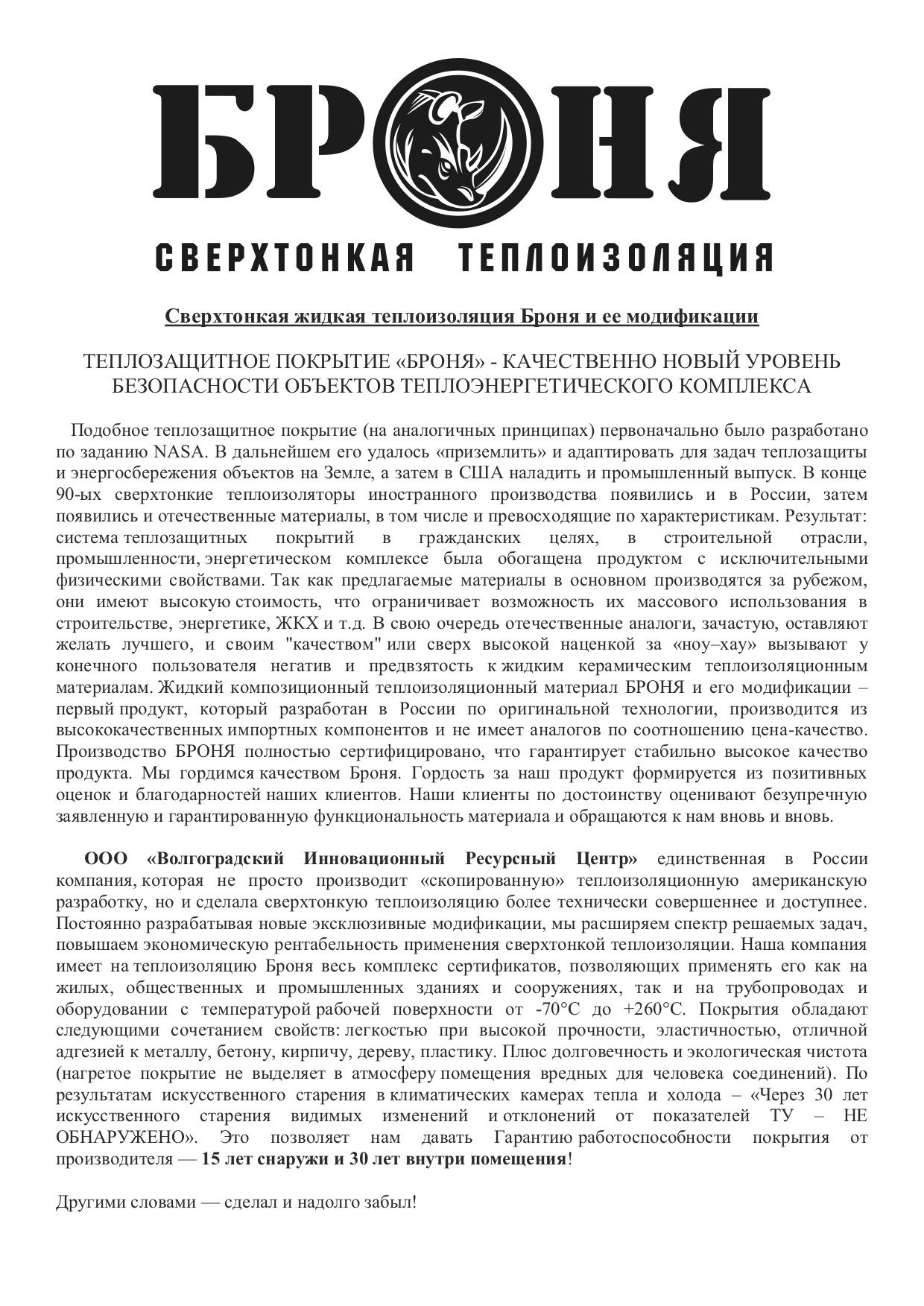 БРОНЯ

СВЕРХТОНКАЯ ТЕПЛОИЗОЛЯЦИЯ

Сверхтонкая жидкая теплоизоляция Броня и ее модификации

ТЕПЛОЗАЩИТНОЕ ПОКРЫТИЕ «БРОНЯ» - КАЧЕСТВЕННО НОВЫЙ УРОВЕНЬ БЕЗОПАСНОСТИ ОБЪЕКТОВ ТЕПЛОЭНЕРГЕТИЧЕСКОГО КОМПЛЕКСА

Подобное теплозащитное покрытие (на аналогичных принципах) первоначально было разработано по заданию NASA. В дальнейшем его удалось «приземлить» и адаптировать для задач теплозащиты и энергосбережения объектов на Земле, а затем в США наладить и промышленный выпуск. В конце 90-ых сверхтонкие теплоизоляторы иностранного производства появились и в России, затем появились и отечественные материалы, в том числе и превосходящие по характеристикам. Результат: система теплозащитных покрытий в гражданских целях, в строительной отрасли, промышленности, энергетическом комплексе была обогащена продуктом с исключительными физическими свойствами. Так как предлагаемые материалы в основном производятся за рубежом, они имеют высокую стоимость, что ограничивает возможность их массового использования в строительстве, энергетике, ЖКХ и т.д. В свою очередь отечественные аналоги, зачастую, оставляют желать лучшего, и своим "качеством" или сверх высокой наценкой за «ноу–хау» вызывают у конечного пользователя негатив и предвзятость к жидким керамическим теплоизоляционным материалам. Жидкий композиционный теплоизоляционный материал БРОНЯ и его модификации – первый продукт, который разработан в России по оригинальной технологии, производится из высококачественных импортных компонентов и не имеет аналогов по соотношению цена-качество. Производство БРОНЯ полностью сертифицировано, что гарантирует стабильно высокое качество продукта. Мы гордимся качеством Броня. Гордость за наш продукт формируется из позитивных оценок и благодарностей наших клиентов. Наши клиенты по достоинству оценивают безупречную заявленную и гарантированную функциональность материала и обращаются к нам вновь и вновь.

ООО «Волгоградский Инновационный Ресурсный Центр» единственная в России компания, которая не просто производит «скопированную» теплоизоляционную американскую разработку, но и сделала сверхтонкую теплоизоляцию более технически совершеннее и доступнее. Постоянно разрабатывая новые эксклюзивные модификации, мы расширяем спектр решаемых задач, повышаем экономическую рентабельность применения сверхтонкой теплоизоляции. Наша компания имеет на теплоизоляцию Броня весь комплекс сертификатов, позволяющих применять его как на жилых, общественных и промышленных зданиях и сооружениях, так и на трубопроводах и оборудовании с температурой рабочей поверхности от -70°С до +260°С. Покрытия обладают следующими сочетанием свойств: легкостью при высокой прочности, эластичностью, отличной адгезией к металлу, бетону, кирпичу, дереву, пластику. Плюс долговечность и экологическая чистота (нагретое покрытие не выделяет в атмосферу помещения вредных для человека соединений). По результатам искусственного старения в климатических камерах тепла и холода – «Через 30 лет искусственного старения видимых изменений и отклонений от показателей ТУ – НЕ ОБНАРУЖЕНО». Это позволяет нам давать Гарантию работоспособности покрытия от производителя — 15 лет снаружи и 30 лет внутри помещения!

Другими словами — сделал и надолго забыл!